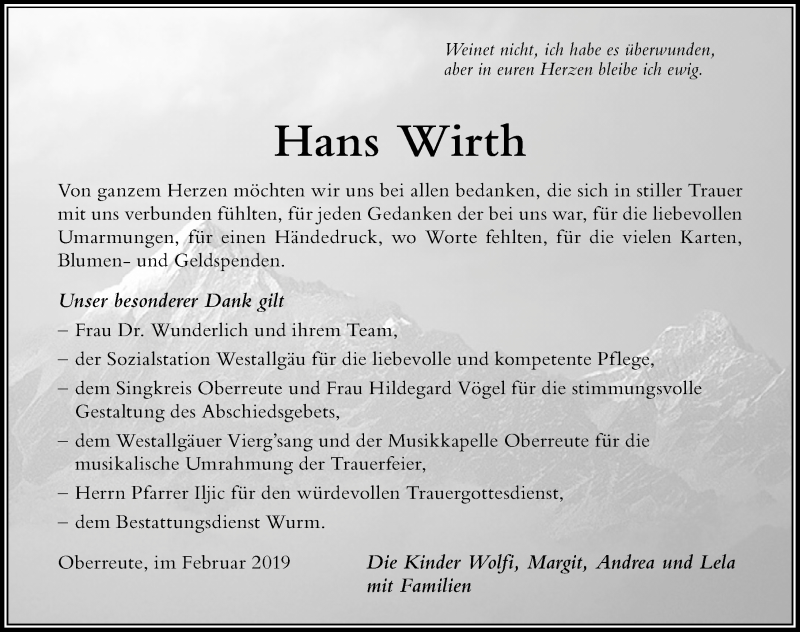 Weinet nicht, ich habe es überwunden,
aber in euren Herzen bleibe ich ewig.

Hans Wirth

Von ganzem Herzen möchten wir uns bei allen bedanken, die sich in stiller Trauer mit uns verbunden fühlten, für jeden Gedanken der bei uns war, für die liebevollen Umarmungen, für einen Händedruck, wo Worte fehlten, für die vielen Karten, Blumen- und Geldspenden.

Unser besonderer Dank gilt
– Frau Dr. Wunderlich und ihrem Team,
– der Sozialstation Westallgäu für die liebevolle und kompetente Pflege,
– dem Singkreis Oberreute und Frau Hildegard Vögel für die stimmungsvolle Gestaltung des Abschiedsgebets,
– dem Westallgäuer Vierg'sang und der Musikkapelle Oberreute für die musikalische Umrahmung der Trauerfeier,
– Herrn Pfarrer Iljic für den würdevollen Trauergottesdienst,
– dem Bestattungsdienst Wurm.

Oberreute, im Februar 2019

Die Kinder Wolfi, Margit, Andrea und Lela
mit Familien